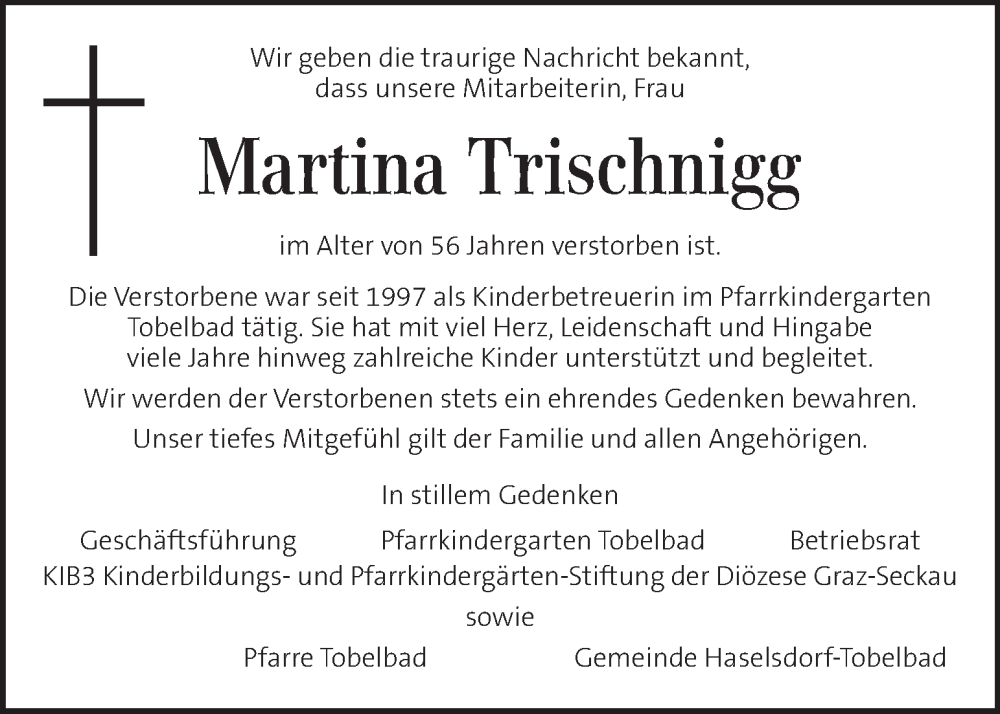 Wir geben die traurige Nachricht bekannt,
dass unsere Mitarbeiterin, Frau

Martina Trischnigg

im Alter von 56 Jahren verstorben ist.

Die Verstorbene war seit 1997 als Kinderbetreuerin im Pfarrkindergarten Tobelbad tätig. Sie hat mit viel Herz, Leidenschaft und Hingabe viele Jahre hinweg zahlreiche Kinder unterstützt und begleitet.

Wir werden der Verstorbenen stets ein ehrendes Gedenken bewahren.

Unser tiefes Mitgefühl gilt der Familie und allen Angehörigen.

In stillem Gedenken

Geschäftsführung   Pfarrkindergarten Tobelbad   Betriebsrat
KIB3 Kinderbildungs- und Pfarrkindergärten-Stiftung der Diözese Graz-Seckau

sowie

Pfarre Tobelbad   Gemeinde Haselsdorf-Tobelbad